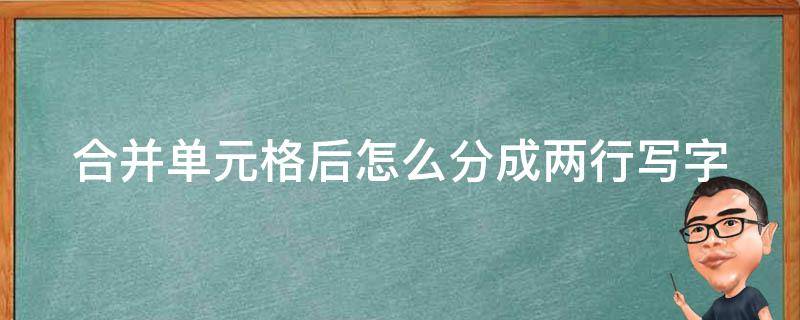 合并单元格后怎么分成两行写字